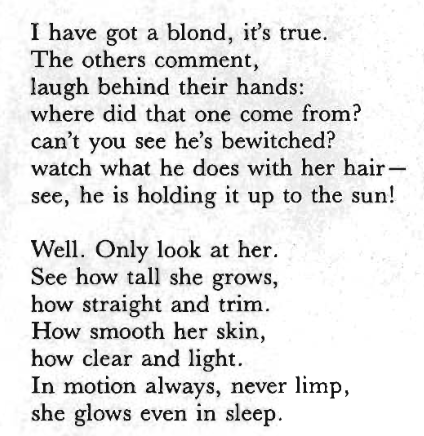 I have got a blond, it's true.
The others comment,
laugh behind their hands:
where did that one come from?
can't you see he's bewitched?
watch what he does with her hair—
see, he is holding it up to the sun!

Well. Only look at her.
See how tall she grows,
how straight and trim.
How smooth her skin,
how clear and light.
In motion always, never limp,
she glows even in sleep.